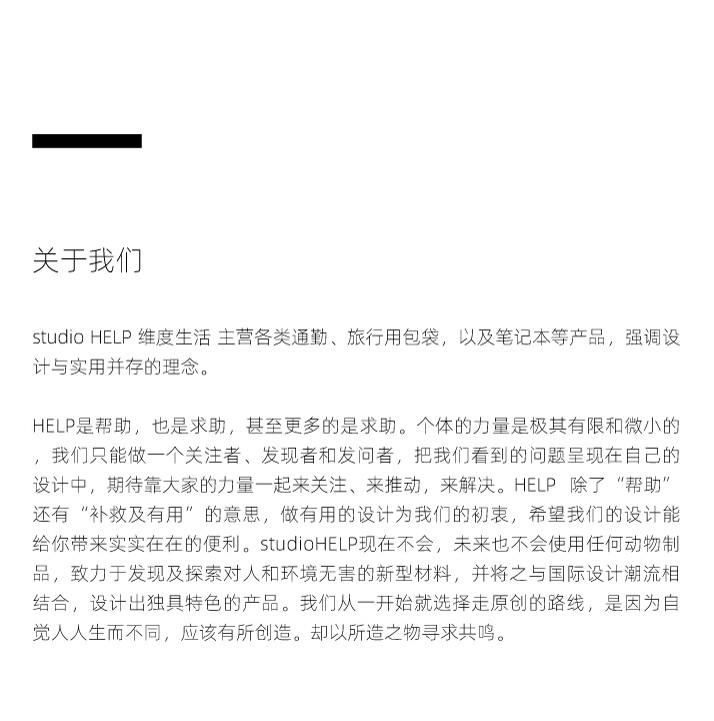 关于我们

studio HELP 维度生活 主营各类通勤、旅行用包袋，以及笔记本等产品，强调设计与实用并存的理念。

HELP是帮助，也是求助，甚至更多的是求助。个体的力量是极其有限和微小的，我们只能做一个关注者、发现者和发问者，把我们看到的问题呈现在自己的设计中，期待靠大家的力量一起来关注、来推动，来解决。HELP 除了“帮助”还有“补救及有用”的意思，做有用的设计为我们的初衷，希望我们的设计能给你带来实实在在的便利。studioHELP现在不会，未来也不会使用任何动物制品，致力于发现及探索对人和环境无害的新型材料，并将之与国际设计潮流相结合，设计出独具特色的产品。我们从一开始就选择走原创的路线，是因为自觉人人生而不同，应该有所创造。却以所造之物寻求共鸣。